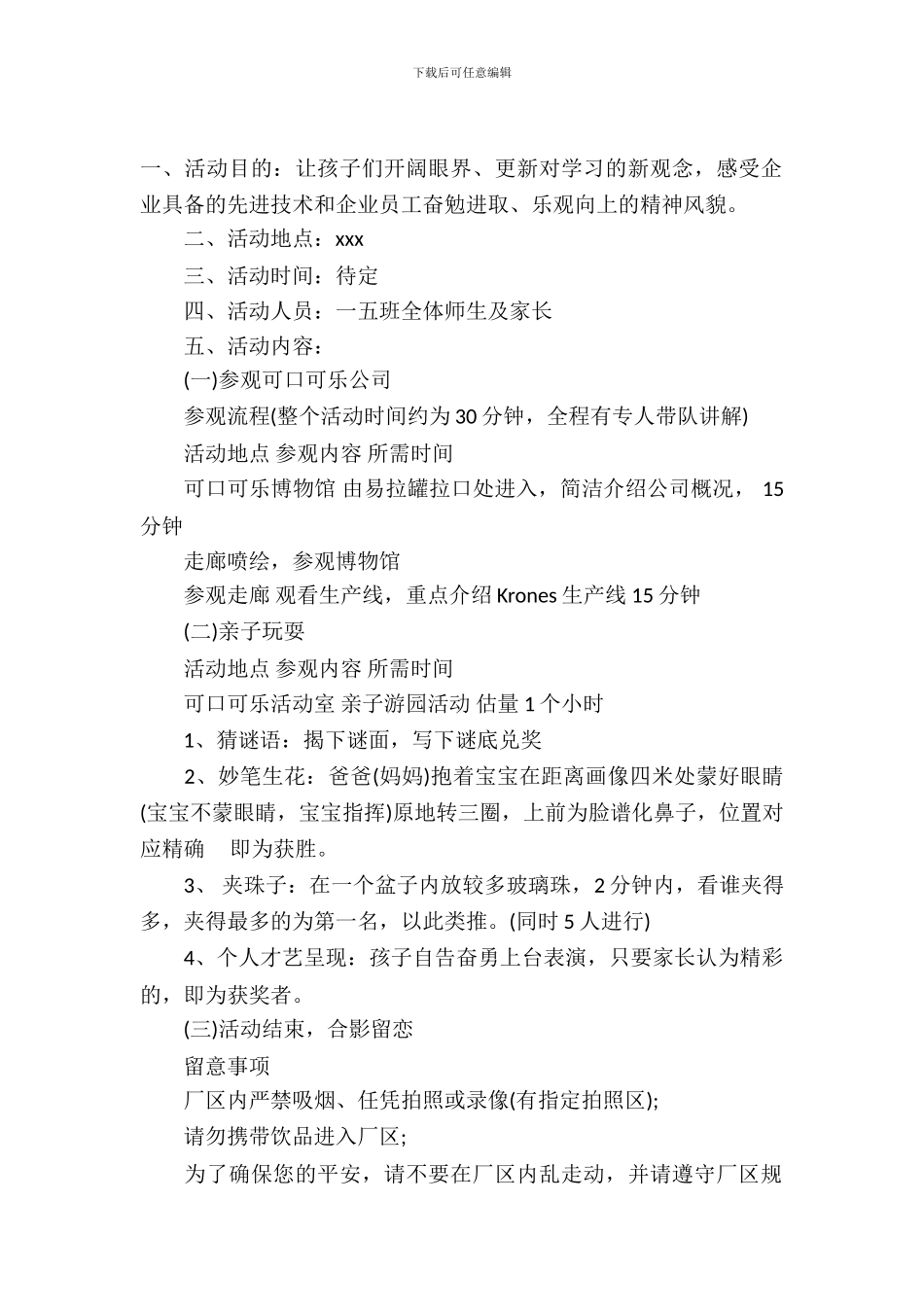 下载后可任意编辑

一、活动目的：让孩子们开阔眼界、更新对学习的新观念，感受企业具备的先进技术和企业员工奋勉进取、乐观向上的精神风貌。

二、活动地点：xxx

三、活动时间：待定

四、活动人员：一五班全体师生及家长

五、活动内容：

(一)参观可口可乐公司

参观流程(整个活动时间约为30分钟，全程有专人带队讲解)

活动地点 参观内容 所需时间

可口可乐博物馆 由易拉罐拉口处进入，简洁介绍公司概况， 15分钟

走廊喷绘，参观博物馆

参观走廊 观看生产线，重点介绍Krones生产线15分钟

(二)亲子玩耍

活动地点 参观内容 所需时间

可口可乐活动室 亲子游园活动 估量1个小时

1、猜谜语：揭下谜面，写下谜底兑奖

2、妙笔生花：爸爸(妈妈)抱着宝宝在距离画像四米处蒙好眼睛(宝宝不蒙眼睛，宝宝指挥)原地转三圈，上前为脸谱化鼻子，位置对应精确 即为获胜。

3、 夹珠子：在一个盆子内放较多玻璃珠，2分钟内，看谁夹得多，夹得最多的为第一名，以此类推。(同时5人进行)

4、个人才艺呈现：孩子自告奋勇上台表演，只要家长认为精彩的，即为获奖者。

(三)活动结束，合影留恋

留意事项

厂区内严禁吸烟、任凭拍照或录像(有指定拍照区);

请勿携带饮品进入厂区;

为了确保您的平安，请不要在厂区内乱走动，并请遵守厂区规